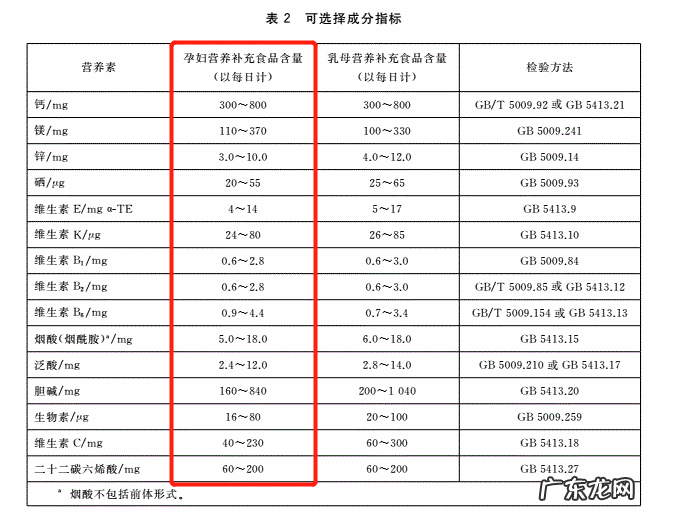 表 2 可选择成分指标

| 营养素 | 孕妇营养补充食品含量（以每日计） | 乳母营养补充食品含量（以每日计） | 检验方法 |
|---|---|---|---|
| 钙/mg | 300～800 | 300～800 | GB/T 5009.92 或 GB 5413.21 |
| 镁/mg | 110～370 | 100～330 | GB 5009.241 |
| 锌/mg | 3.0～10.0 | 4.0～12.0 | GB 5009.14 |
| 硒/μg | 20～55 | 25～65 | GB 5009.93 |
| 维生素 E/mg α-TE | 4～14 | 5～17 | GB 5413.9 |
| 维生素 K/μg | 24～80 | 26～85 | GB 5413.10 |
| 维生素 $B_1$/mg | 0.6～2.8 | 0.6～3.0 | GB 5009.84 |
| 维生素 $B_2$/mg | 0.6～2.8 | 0.6～3.0 | GB/T 5009.85 或 GB 5413.12 |
| 维生素 $B_6$/mg | 0.9～4.4 | 0.7～3.4 | GB/T 5009.154 或 GB 5413.13 |
| 烟酸(烟酰胺)$^a$/mg | 5.0～18.0 | 6.0～18.0 | GB 5413.15 |
| 泛酸/mg | 2.4～12.0 | 2.8～14.0 | GB 5009.210 或 GB 5413.17 |
| 胆碱/mg | 160～840 | 200～1 040 | GB 5413.20 |
| 生物素/μg | 16～80 | 20～100 | GB 5009.259 |
| 维生素 C/mg | 40～230 | 60～300 | GB 5413.18 |
| 二十二碳六烯酸/mg | 60～200 | 60～200 | GB 5413.27 |

$^a$ 烟酸不包括前体形式。

广东龙网